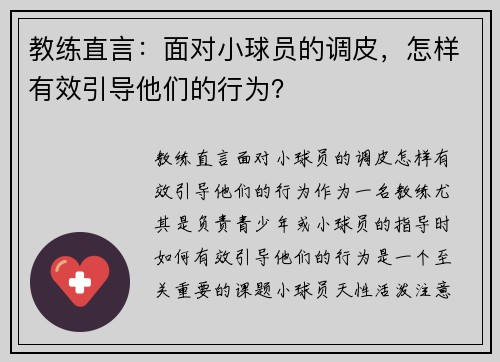 教练直言：面对小球员的调皮，怎样有效引导他们的行为？

教练直言面对小球员的调皮怎样有效引导他们的行为作为一名教练尤其是负责青少年或小球员的指导时如何有效引导他们的行为是一个至关重要的课题小球员天性活泼注意